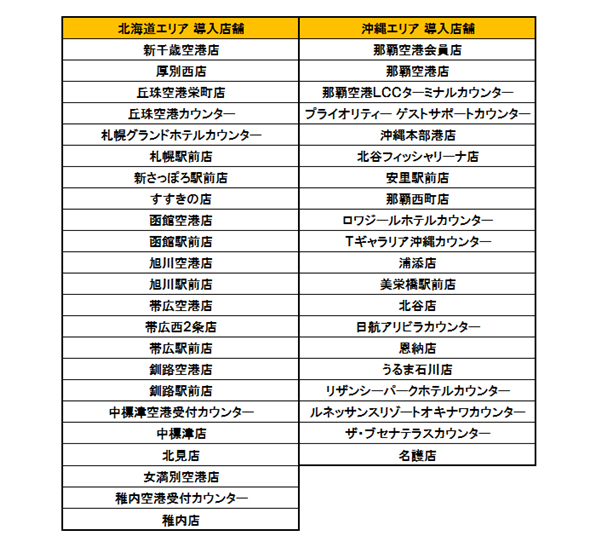 | 北海道エリア 導入店舗 | 沖縄エリア 導入店舗 |
|---|---|
| 新千歳空港店 | 那覇空港会員店 |
| 厚別西店 | 那覇空港店 |
| 丘珠空港栄町店 | 那覇空港LCCターミナルカウンター |
| 丘珠空港カウンター | プライオリティー ゲストサポートカウンター |
| 札幌グランドホテルカウンター | 沖縄本部港店 |
| 札幌駅前店 | 北谷フィッシャリーナ店 |
| 新さっぽろ駅前店 | 安里駅前店 |
| すすきの店 | 那覇西町店 |
| 函館空港店 | ロワジールホテルカウンター |
| 函館駅前店 | Tギャラリア沖縄カウンター |
| 旭川空港店 | 浦添店 |
| 旭川駅前店 | 美栄橋駅前店 |
| 帯広空港店 | 北谷店 |
| 帯広西2条店 | 日航アリビラカウンター |
| 帯広駅前店 | 恩納店 |
| 釧路空港店 | うるま石川店 |
| 釧路駅前店 | リザンシーパークホテルカウンター |
| 中標津空港受付カウンター | ルネッサンスリゾートオキナワカウンター |
| 中標津店 | ザ・ブセナテラスカウンター |
| 北見店 | 名護店 |
| 女満別空港店 | |
| 稚内空港受付カウンター | |
| 稚内店 | |